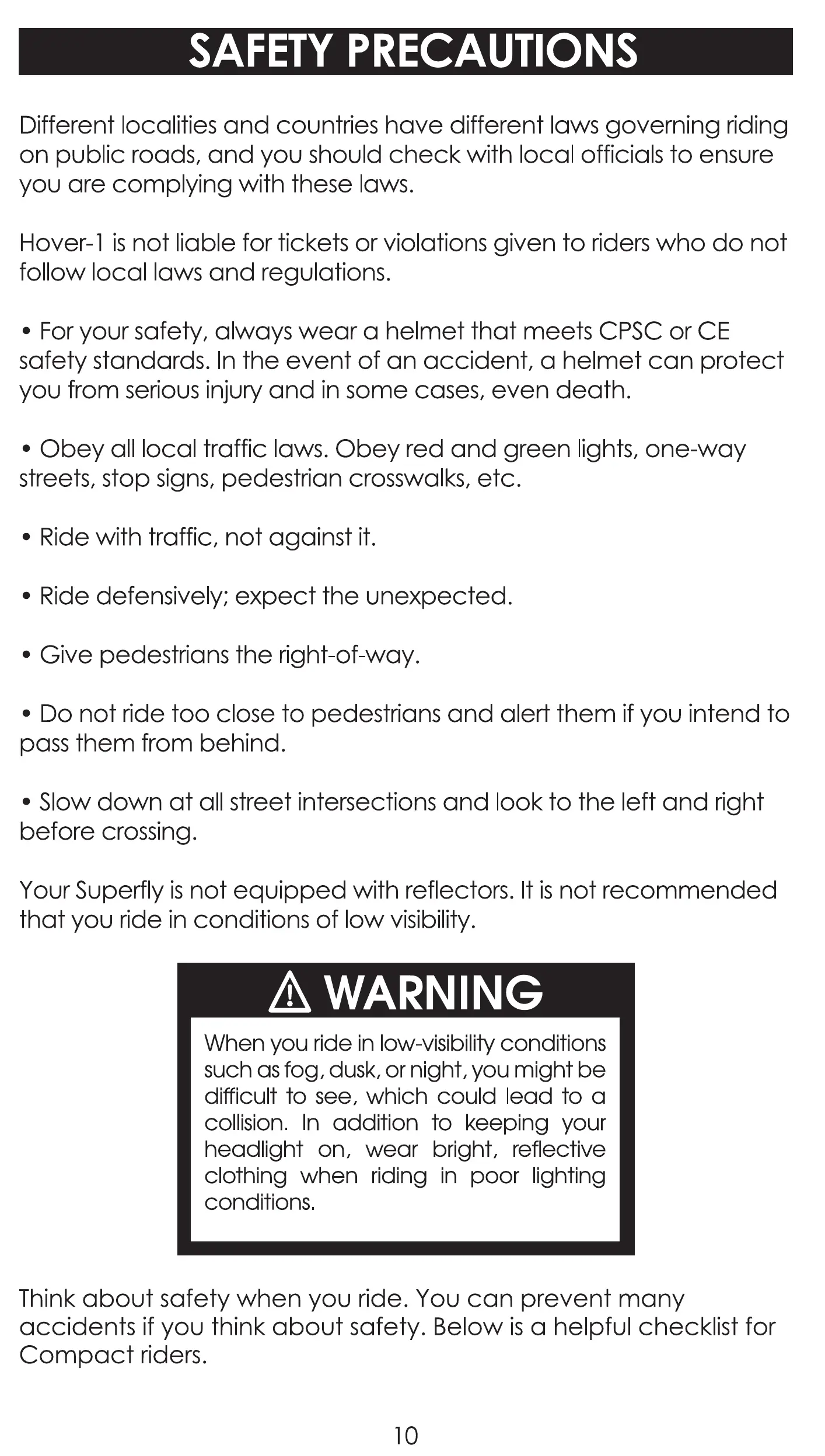 SAFETY PRECAUTIONS

Different localities and countries have different laws governing riding on public roads, and you should check with local officials to ensure you are complying with these laws.

Hover-1 is not liable for tickets or violations given to riders who do not follow local laws and regulations.

• For your safety, always wear a helmet that meets CPSC or CE safety standards. In the event of an accident, a helmet can protect you from serious injury and in some cases, even death.

• Obey all local traffic laws. Obey red and green lights, one-way streets, stop signs, pedestrian crosswalks, etc.

• Ride with traffic, not against it.

• Ride defensively; expect the unexpected.

• Give pedestrians the right-of-way.

• Do not ride too close to pedestrians and alert them if you intend to pass them from behind.

• Slow down at all street intersections and look to the left and right before crossing.

Your Superfly is not equipped with reflectors. It is not recommended that you ride in conditions of low visibility.

WARNING

When you ride in low-visibility conditions such as fog, dusk, or night, you might be difficult to see, which could lead to a collision. In addition to keeping your headlight on, wear bright, reflective clothing when riding in poor lighting conditions.

Think about safety when you ride. You can prevent many accidents if you think about safety. Below is a helpful checklist for Compact riders.

10